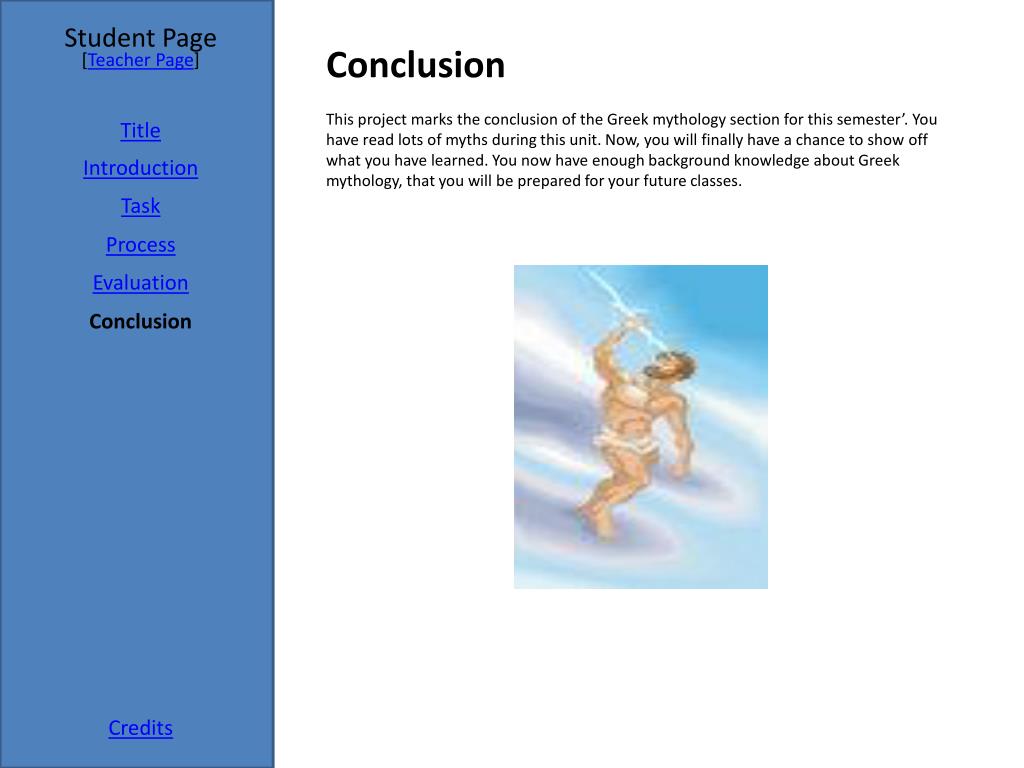 Student Page
[Teacher Page]

Title
Introduction
Task
Process
Evaluation
Conclusion

Credits

Conclusion

This project marks the conclusion of the Greek mythology section for this semester’. You have read lots of myths during this unit. Now, you will finally have a chance to show off what you have learned. You now have enough background knowledge about Greek mythology, that you will be prepared for your future classes.